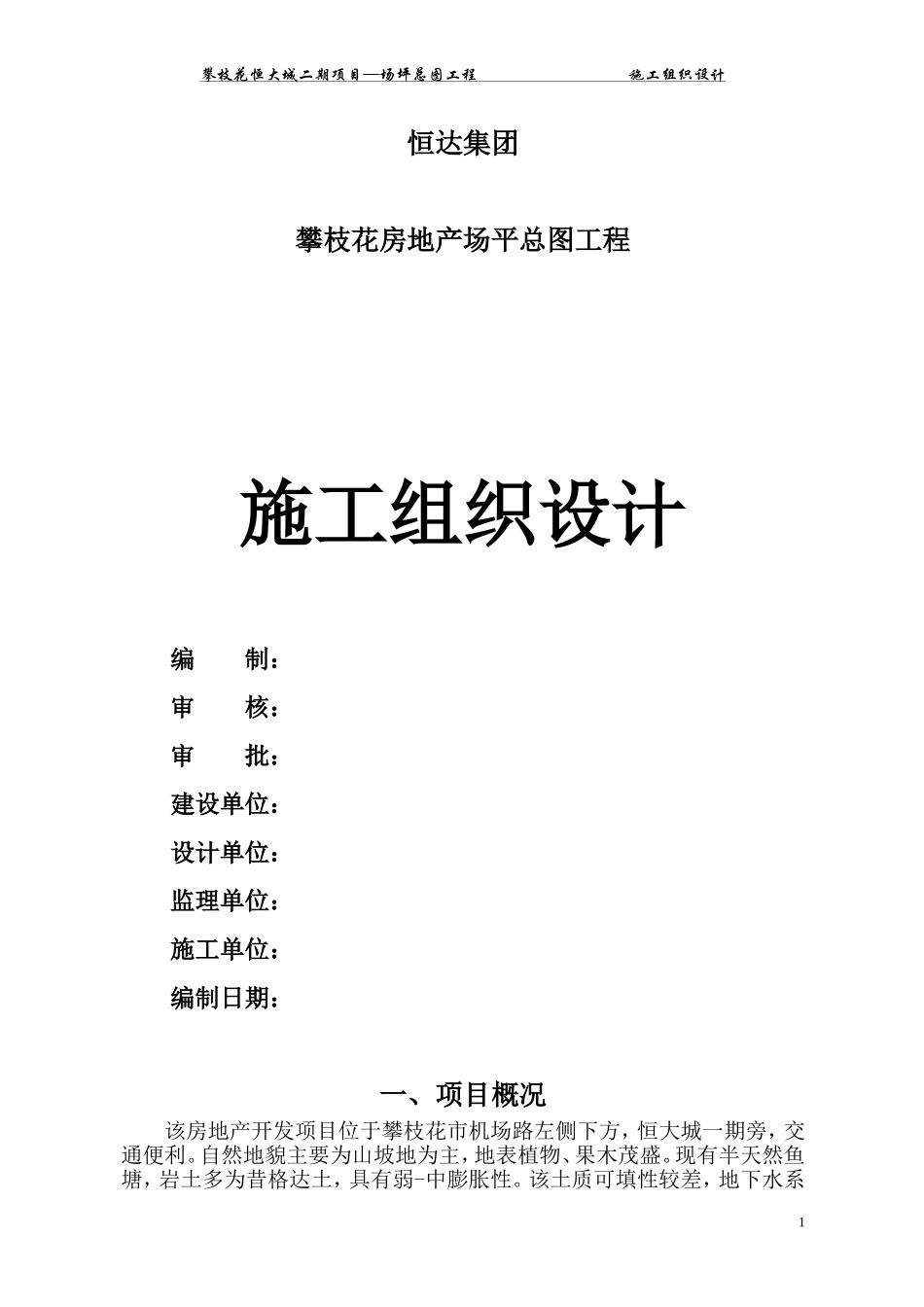 攀枝花恒大城二期项目—场坪总图工程　　施工组织设计

恒达集团

攀枝花房地产场平总图工程

施工组织设计

编　　制：

审　　核：

审　　批：

建设单位：

设计单位：

监理单位：

施工单位：

编制日期：

一、项目概况

该房地产开发项目位于攀枝花市机场路左侧下方，恒大城一期旁，交通便利。自然地貌主要为山坡地为主，地表植物、果木茂盛。现有半天然鱼塘，岩土多为昔格达土，具有弱-中膨胀性。该土质可填性较差，地下水系

1